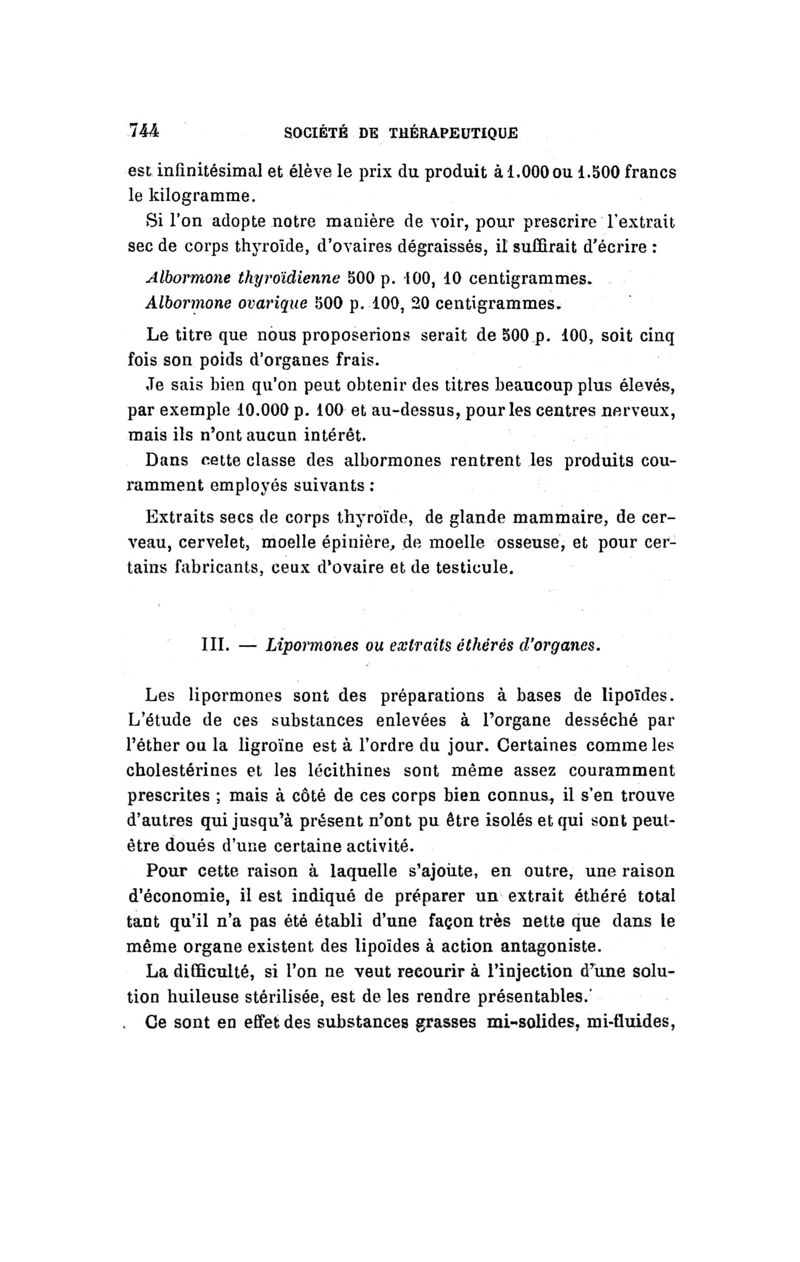 744 SOCIÉTÉ DE THÉRAPEUTIQUE

est infinitésimal et élève le prix du produit à 1.000 ou 1.500 francs le kilogramme.

Si l'on adopte notre manière de voir, pour prescrire l'extrait sec de corps thyroïde, d'ovaires dégraissés, il suffirait d'écrire :

Albormone thyroïdienne 500 p. 100, 10 centigrammes.
Albormone ovarique 500 p. 100, 20 centigrammes.

Le titre que nous proposerions serait de 500 p. 100, soit cinq fois son poids d'organes frais.

Je sais bien qu'on peut obtenir des titres beaucoup plus élevés, par exemple 10.000 p. 100 et au-dessus, pour les centres nerveux, mais ils n'ont aucun intérêt.

Dans cette classe des albormones rentrent les produits couramment employés suivants :

Extraits secs de corps thyroïde, de glande mammaire, de cerveau, cervelet, moelle épinière, de moelle osseuse, et pour certains fabricants, ceux d'ovaire et de testicule.

III. — Lipormones ou extraits éthérés d'organes.

Les lipormones sont des préparations à bases de lipoïdes. L'étude de ces substances enlevées à l'organe desséché par l'éther ou la ligroïne est à l'ordre du jour. Certaines comme les cholestérines et les lécithines sont même assez couramment prescrites ; mais à côté de ces corps bien connus, il s'en trouve d'autres qui jusqu'à présent n'ont pu être isolés et qui sont peut-être doués d'une certaine activité.

Pour cette raison à laquelle s'ajoute, en outre, une raison d'économie, il est indiqué de préparer un extrait éthéré total tant qu'il n'a pas été établi d'une façon très nette que dans le même organe existent des lipoïdes à action antagoniste.

La difficulté, si l'on ne veut recourir à l'injection d'une solution huileuse stérilisée, est de les rendre présentables.

Ce sont en effet des substances grasses mi-solides, mi-fluides,